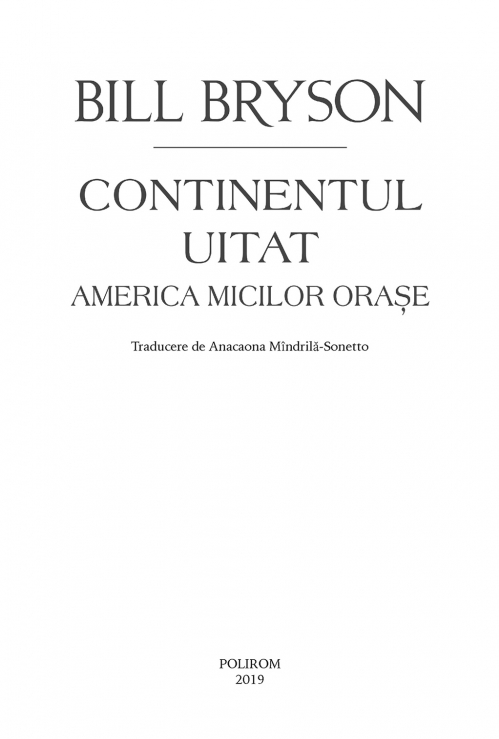 BILL BRYSON

CONTINENTUL UITAT

AMERICA MICILOR ORAȘE

Traducere de Anacaona Mîndrilă-Sonetto

POLIROM
2019